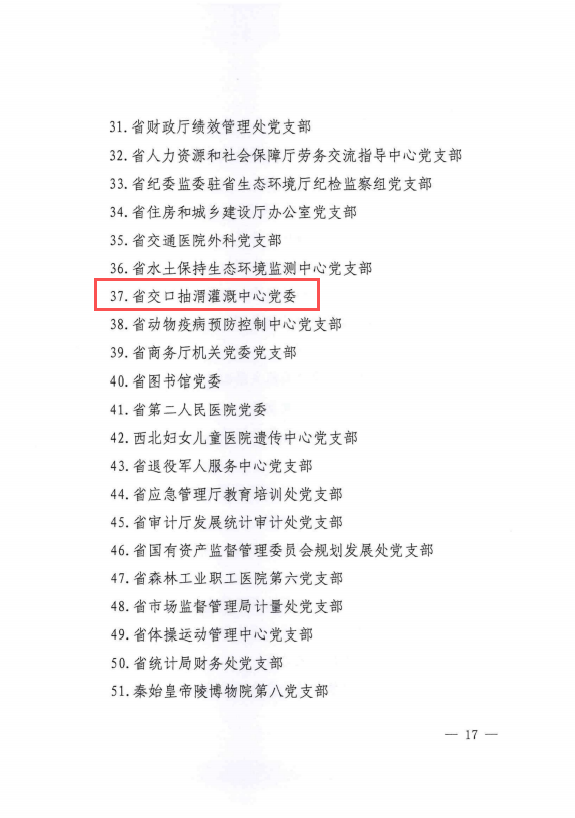 31.省财政厅绩效管理处党支部

32.省人力资源和社会保障厅劳务交流指导中心党支部

33.省纪委监委驻省生态环境厅纪检监察组党支部

34.省住房和城乡建设厅办公室党支部

35.省交通医院外科党支部

36.省水土保持生态环境监测中心党支部

37.省交口抽渭灌溉中心党委

38.省动物疫病预防控制中心党支部

39.省商务厅机关党委党支部

40.省图书馆党委

41.省第二人民医院党委

42.西北妇女儿童医院遗传中心党支部

43.省退役军人服务中心党支部

44.省应急管理厅教育培训处党支部

45.省审计厅发展统计审计处党支部

46.省国有资产监督管理委员会规划发展处党支部

47.省森林工业职工医院第六党支部

48.省市场监督管理局计量处党支部

49.省体操运动管理中心党支部

50.省统计局财务处党支部

51.秦始皇帝陵博物院第八党支部

— 17 —